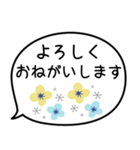 よろしく
おねがいします